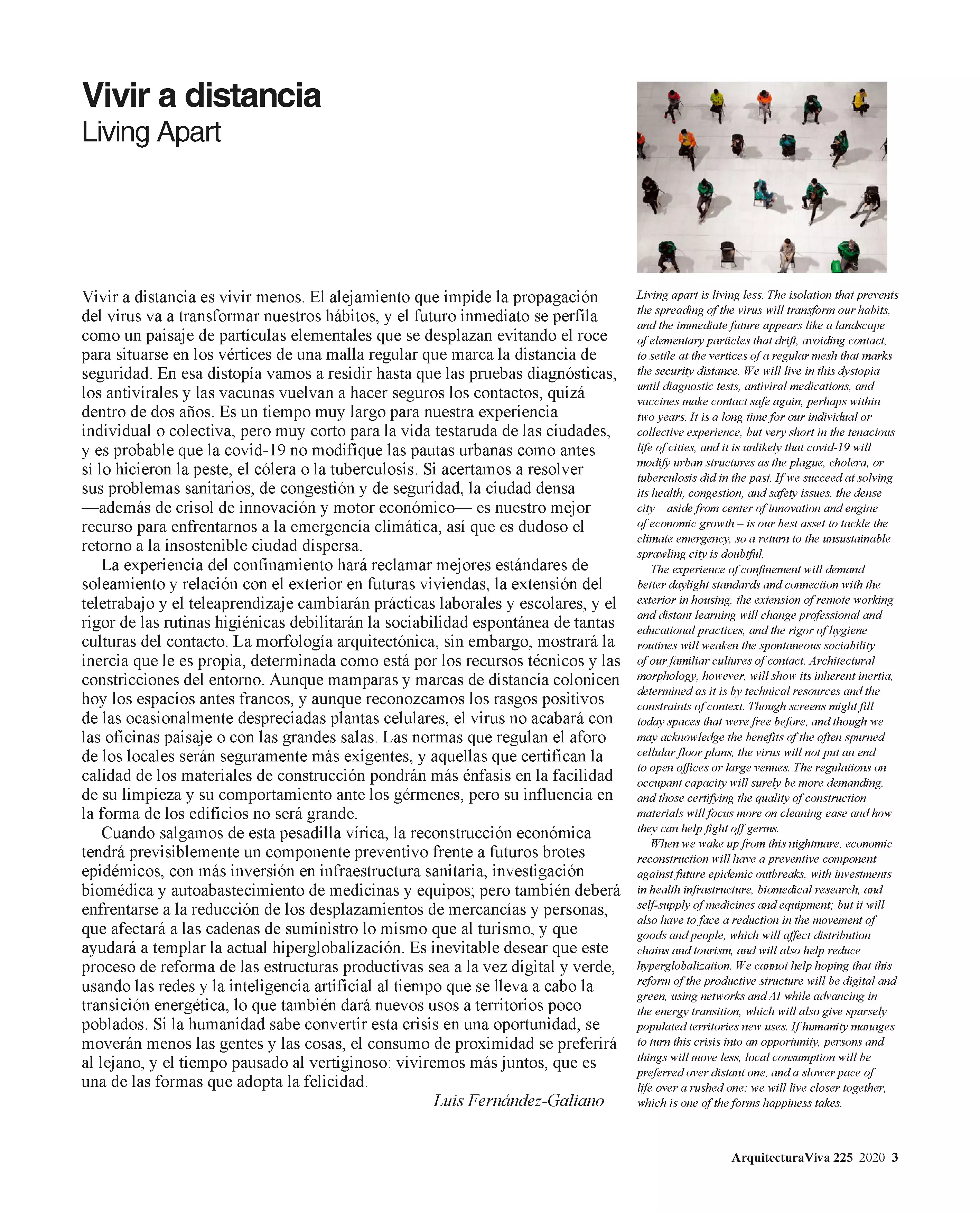 Vivir a distancia
Living Apart

Vivir a distancia es vivir menos. El alejamiento que impide la propagación del virus va a transformar nuestros hábitos, y el futuro inmediato se perfila como un paisaje de partículas elementales que se desplazan evitando el roce para situarse en los vértices de una malla regular que marca la distancia de seguridad. En esa distopía vamos a residir hasta que las pruebas diagnósticas, los antivirales y las vacunas vuelvan a hacer seguros los contactos, quizá dentro de dos años. Es un tiempo muy largo para nuestra experiencia individual o colectiva, pero muy corto para la vida testaruda de las ciudades, y es probable que la covid-19 no modifique las pautas urbanas como antes sí lo hicieron la peste, el cólera o la tuberculosis. Si acertamos a resolver sus problemas sanitarios, de congestión y de seguridad, la ciudad densa —además de crisol de innovación y motor económico— es nuestro mejor recurso para enfrentarnos a la emergencia climática, así que es dudoso el retorno a la insostenible ciudad dispersa.

La experiencia del confinamiento hará reclamar mejores estándares de soleamiento y relación con el exterior en futuras viviendas, la extensión del teletrabajo y el teleaprendizaje cambiarán prácticas laborales y escolares, y el rigor de las rutinas higiénicas debilitarán la sociabilidad espontánea de tantas culturas del contacto. La morfología arquitectónica, sin embargo, mostrará la inercia que le es propia, determinada como está por los recursos técnicos y las constricciones del entorno. Aunque mamparas y marcas de distancia colonicen hoy los espacios antes francos, y aunque reconozcamos los rasgos positivos de las ocasionalmente despreciadas plantas celulares, el virus no acabará con las oficinas paisaje o con las grandes salas. Las normas que regulan el aforo de los locales serán seguramente más exigentes, y aquellas que certifican la calidad de los materiales de construcción pondrán más énfasis en la facilidad de su limpieza y su comportamiento ante los gérmenes, pero su influencia en la forma de los edificios no será grande.

Cuando salgamos de esta pesadilla vírica, la reconstrucción económica tendrá previsiblemente un componente preventivo frente a futuros brotes epidémicos, con más inversión en infraestructura sanitaria, investigación biomédica y autoabastecimiento de medicinas y equipos; pero también deberá enfrentarse a la reducción de los desplazamientos de mercancías y personas, que afectará a las cadenas de suministro lo mismo que al turismo, y que ayudará a templar la actual hiperglobalización. Es inevitable desear que este proceso de reforma de las estructuras productivas sea a la vez digital y verde, usando las redes y la inteligencia artificial al tiempo que se lleva a cabo la transición energética, lo que también dará nuevos usos a territorios poco poblados. Si la humanidad sabe convertir esta crisis en una oportunidad, se moverán menos las gentes y las cosas, el consumo de proximidad se preferirá al lejano, y el tiempo pausado al vertiginoso: viviremos más juntos, que es una de las formas que adopta la felicidad.

Luis Fernández-Galiano

Living apart is living less. The isolation that prevents the spreading of the virus will transform our habits, and the immediate future appears like a landscape of elementary particles that drift, avoiding contact, to settle at the vertices of a regular mesh that marks the security distance. We will live in this dystopia until diagnostic tests, antiviral medications, and vaccines make contact safe again, perhaps within two years. It is a long time for our individual or collective experience, but very short in the tenacious life of cities, and it is unlikely that covid-19 will modify urban structures as the plague, cholera, or tuberculosis did in the past. If we succeed at solving its health, congestion, and safety issues, the dense city – aside from center of innovation and engine of economic growth – is our best asset to tackle the climate emergency, so a return to the unsustainable sprawling city is doubtful.

The experience of confinement will demand better daylight standards and connection with the exterior in housing, the extension of remote working and distant learning will change professional and educational practices, and the rigor of hygiene routines will weaken the spontaneous sociability of our familiar cultures of contact. Architectural morphology, however, will show its inherent inertia, determined as it is by technical resources and the constraints of context. Though screens might fill today spaces that were free before, and though we may acknowledge the benefits of the often spurned cellular floor plans, the virus will not put an end to open offices or large venues. The regulations on occupant capacity will surely be more demanding, and those certifying the quality of construction materials will focus more on cleaning ease and how they can help fight off germs.

When we wake up from this nightmare, economic reconstruction will have a preventive component against future epidemic outbreaks, with investments in health infrastructure, biomedical research, and self-supply of medicines and equipment; but it will also have to face a reduction in the movement of goods and people, which will affect distribution chains and tourism, and will also help reduce hyperglobalization. We cannot help hoping that this reform of the productive structure will be digital and green, using networks and AI while advancing in the energy transition, which will also give sparsely populated territories new uses. If humanity manages to turn this crisis into an opportunity, persons and things will move less, local consumption will be preferred over distant one, and a slower pace of life over a rushed one: we will live closer together, which is one of the forms happiness takes.

ArquitecturaViva 225 2020 3